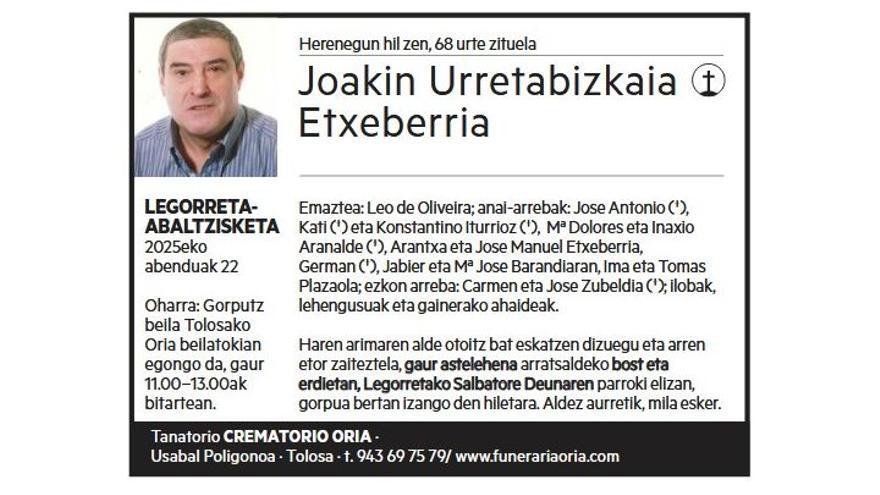 Herenegun hil zen, 68 urte zituela

Joakin Urretabizkaia Etxeberria

LEGORRETA-ABALTZISKETA
2025eko abenduak 22

Oharra: Gorputz beila Tolosako Oria beilatokian egongo da, gaur 11.00–13.00ak bitartean.

Emaztea: Leo de Oliveira; anai-arrebak: Jose Antonio (†), Kati (†) eta Konstantino Iturrioz (†), Mª Dolores eta Inaxio Aranalde (†), Arantxa eta Jose Manuel Etxeberria, German (†), Jabier eta Mª Jose Barandiaran, Ima eta Tomas Plazaola; ezkon arreba: Carmen eta Jose Zubeldia (†); ilobak, lehengusuak eta gainerako ahaideak.

Haren arimaren alde otoitz bat eskatzen dizuegu eta arren etor zaiteztela, gaur astelehena arratsaldeko bost eta erdietan, Legorretako Salbatore Deunaren parroki elizan, gorpua bertan izango den hiletara. Aldez aurretik, mila esker.

Tanatorio CREMATORIO ORIA · Usabal Poligonoa · Tolosa · t. 943 69 75 79/ www.funerariaoria.com